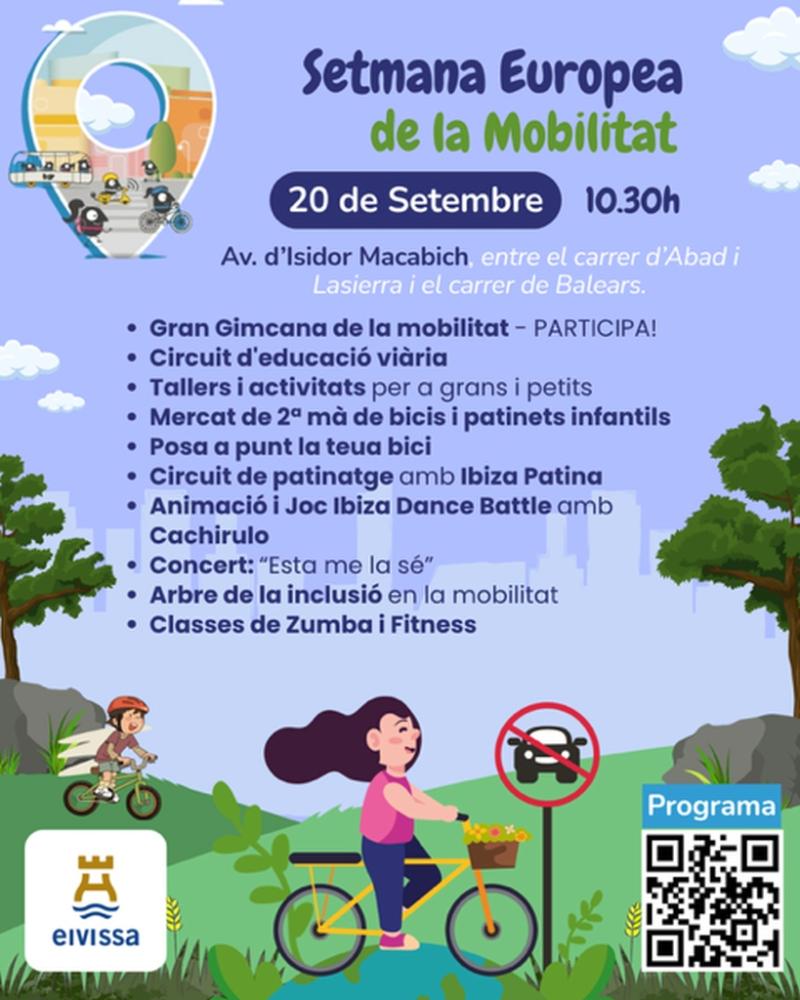 Setmana Europea de la Mobilitat

20 de Setembre 10.30h

Av. d'Isidor Macabich, entre el carrer d'Abad i Lasierra i el carrer de Balears.

• Gran Gimcana de la mobilitat - PARTICIPA!
• Circuit d'educació viària
• Tallers i activitats per a grans i petits
• Mercat de 2ª mà de bicis i patinets infantils
• Posa a punt la teua bici
• Circuit de patinatge amb Ibiza Patina
• Animació i Joc Ibiza Dance Battle amb Cachirulo
• Concert: "Esta me la sé"
• Arbre de la inclusió en la mobilitat
• Classes de Zumba i Fitness

eivissa

Programa